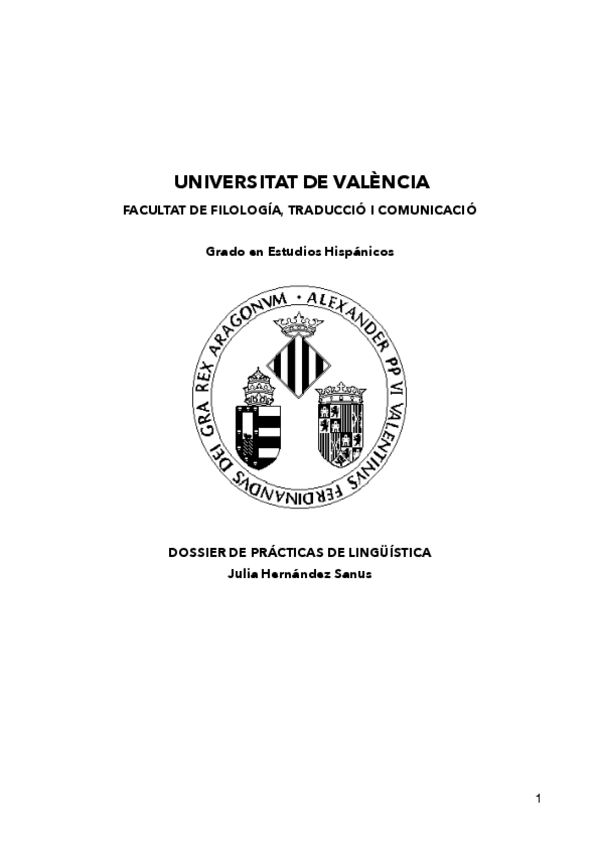 UNIVERSITAT DE VALÈNCIA

FACULTAT DE FILOLOGÍA, TRADUCCIÓ I COMUNICACIÓ

Grado en Estudios Hispánicos

ALEXANDER PP VI VALENTINVS FERDINANDVS DEI GRA REX ARAGONVM

DOSSIER DE PRÁCTICAS DE LINGÜÍSTICA

Julia Hernández Sanus

1